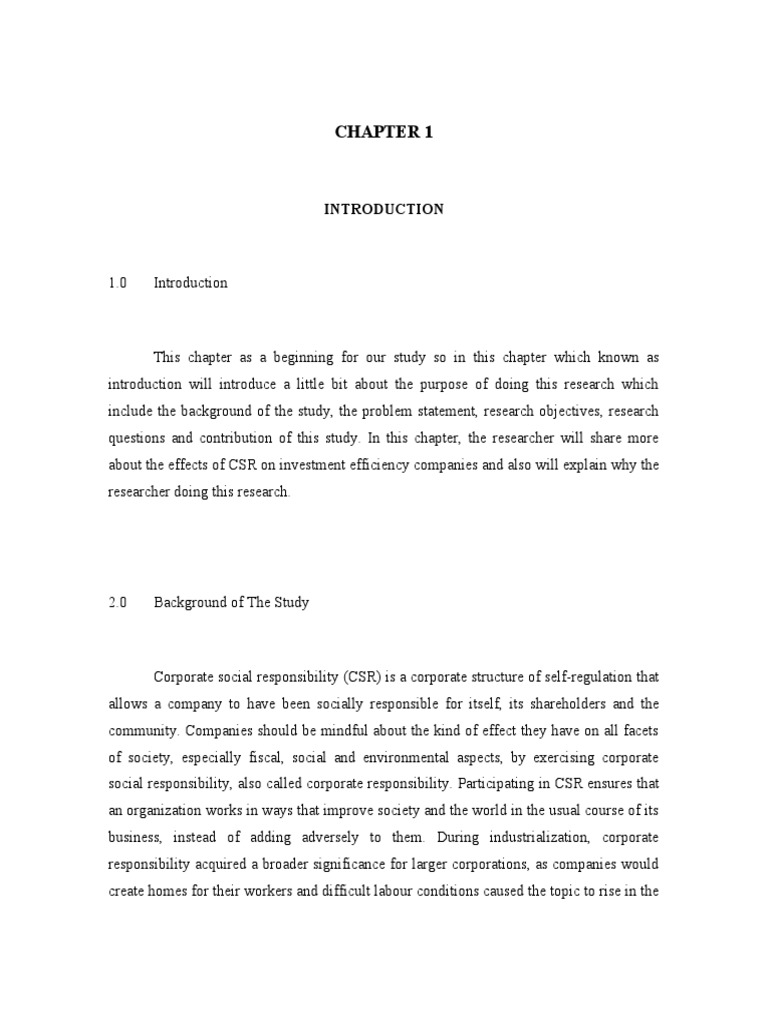 CHAPTER 1

INTRODUCTION

1.0 Introduction

This chapter as a beginning for our study so in this chapter which known as introduction will introduce a little bit about the purpose of doing this research which include the background of the study, the problem statement, research objectives, research questions and contribution of this study. In this chapter, the researcher will share more about the effects of CSR on investment efficiency companies and also will explain why the researcher doing this research.

2.0 Background of The Study

Corporate social responsibility (CSR) is a corporate structure of self-regulation that allows a company to have been socially responsible for itself, its shareholders and the community. Companies should be mindful about the kind of effect they have on all facets of society, especially fiscal, social and environmental aspects, by exercising corporate social responsibility, also called corporate responsibility. Participating in CSR ensures that an organization works in ways that improve society and the world in the usual course of its business, instead of adding adversely to them. During industrialization, corporate responsibility acquired a broader significance for larger corporations, as companies would create homes for their workers and difficult labour conditions caused the topic to rise in the